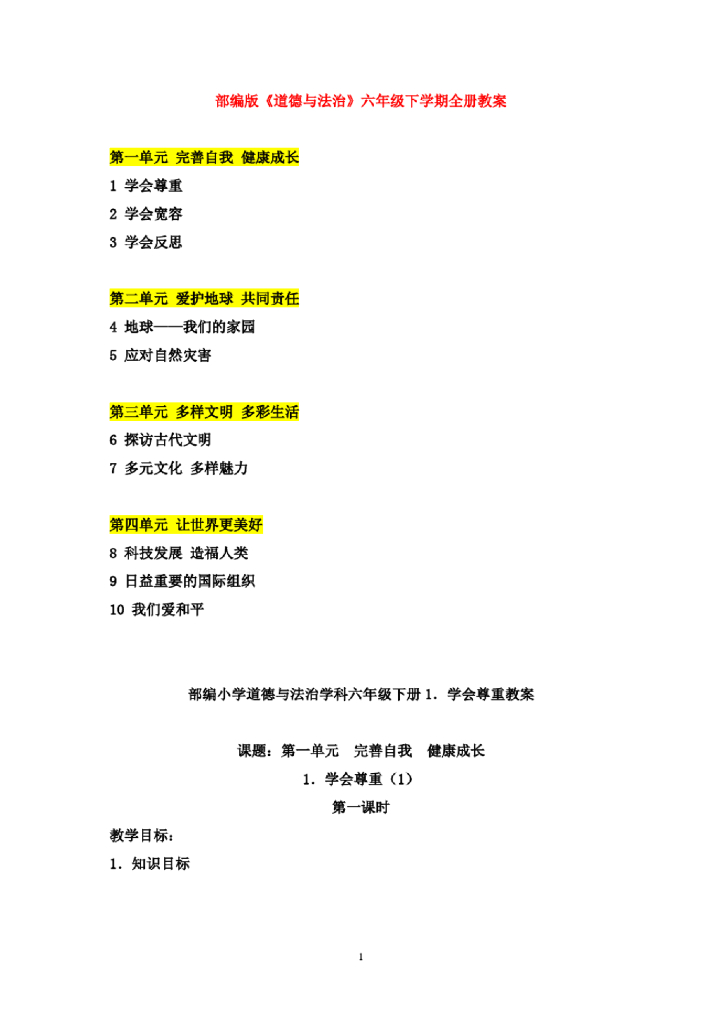 部编版《道德与法治》六年级下学期全册教案

第一单元 完善自我 健康成长
1 学会尊重
2 学会宽容
3 学会反思

第二单元 爱护地球 共同责任
4 地球——我们的家园
5 应对自然灾害

第三单元 多样文明 多彩生活
6 探访古代文明
7 多元文化 多样魅力

第四单元 让世界更美好
8 科技发展 造福人类
9 日益重要的国际组织
10 我们爱和平

部编小学道德与法治学科六年级下册 1．学会尊重教案

课题：第一单元　完善自我　健康成长
1．学会尊重（1）
第一课时
教学目标：
1．知识目标

1